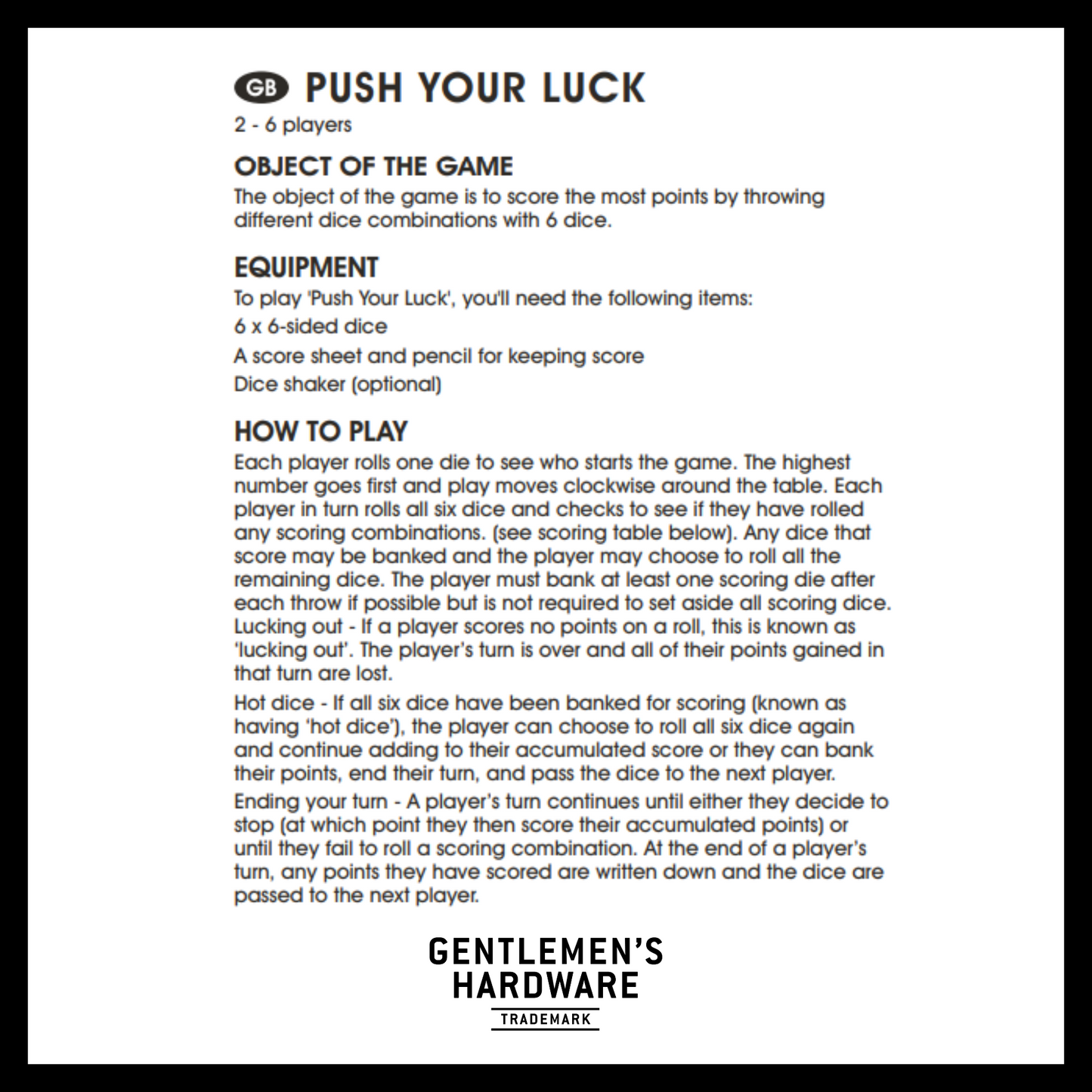 GB PUSH YOUR LUCK
2 - 6 players

OBJECT OF THE GAME
The object of the game is to score the most points by throwing different dice combinations with 6 dice.

EQUIPMENT
To play 'Push Your Luck', you'll need the following items:
6 x 6-sided dice
A score sheet and pencil for keeping score
Dice shaker (optional)

HOW TO PLAY
Each player rolls one die to see who starts the game. The highest number goes first and play moves clockwise around the table. Each player in turn rolls all six dice and checks to see if they have rolled any scoring combinations. (see scoring table below). Any dice that score may be banked and the player may choose to roll all the remaining dice. The player must bank at least one scoring die after each throw if possible but is not required to set aside all scoring dice. Lucking out - If a player scores no points on a roll, this is known as 'lucking out'. The player's turn is over and all of their points gained in that turn are lost.

Hot dice - If all six dice have been banked for scoring (known as having 'hot dice'), the player can choose to roll all six dice again and continue adding to their accumulated score or they can bank their points, end their turn, and pass the dice to the next player.

Ending your turn - A player's turn continues until either they decide to stop (at which point they then score their accumulated points) or until they fail to roll a scoring combination. At the end of a player's turn, any points they have scored are written down and the dice are passed to the next player.

GENTLEMEN'S HARDWARE
TRADEMARK